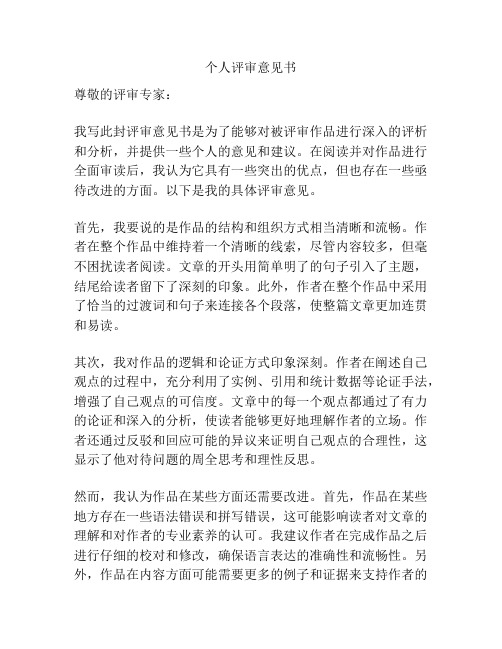 个人评审意见书

尊敬的评审专家：

我写此封评审意见书是为了能够对被评审作品进行深入的评析和分析，并提供一些个人的意见和建议。在阅读并对作品进行全面审读后，我认为它具有一些突出的优点，但也存在一些亟待改进的方面。以下是我的具体评审意见。

首先，我要说的是作品的结构和组织方式相当清晰和流畅。作者在整个作品中维持着一个清晰的线索，尽管内容较多，但毫不困扰读者阅读。文章的开头用简单明了的句子引入了主题，结尾给读者留下了深刻的印象。此外，作者在整个作品中采用了恰当的过渡词和句子来连接各个段落，使整篇文章更加连贯和易读。

其次，我对作品的逻辑和论证方式印象深刻。作者在阐述自己观点的过程中，充分利用了实例、引用和统计数据等论证手法，增强了自己观点的可信度。文章中的每一个观点都通过了有力的论证和深入的分析，使读者能够更好地理解作者的立场。作者还通过反驳和回应可能的异议来证明自己观点的合理性，这显示了他对待问题的周全思考和理性反思。

然而，我认为作品在某些方面还需要改进。首先，作品在某些地方存在一些语法错误和拼写错误，这可能影响读者对文章的理解和对作者的专业素养的认可。我建议作者在完成作品之后进行仔细的校对和修改，确保语言表达的准确性和流畅性。另外，作品在内容方面可能需要更多的例子和证据来支持作者的